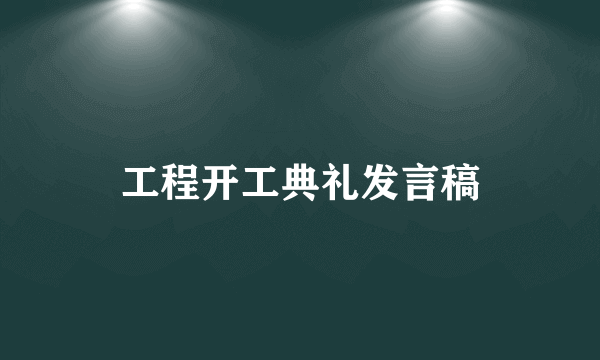 工程开工典礼发言稿